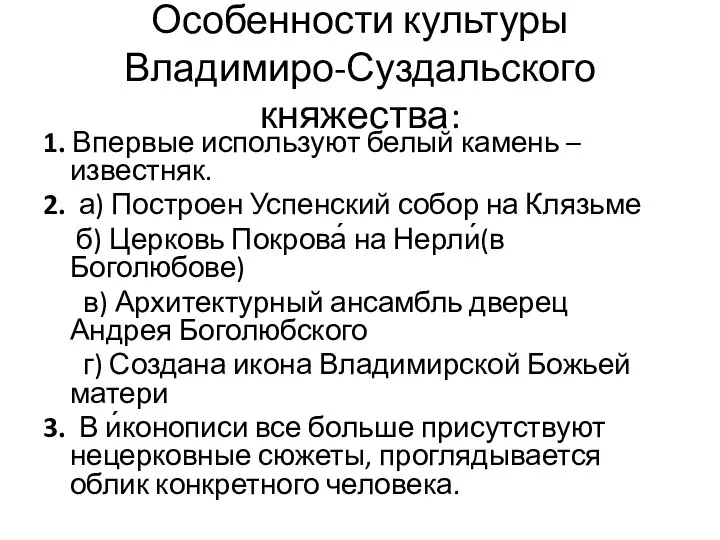 Особенности культуры Владимиро-Суздальского княжества:

1. Впервые используют белый камень – известняк.

2. а) Построен Успенский собор на Клязьме

б) Церковь Покрова́ на Нерли́(в Боголюбове)

в) Архитектурный ансамбль дверец Андрея Боголюбского

г) Создана икона Владимирской Божьей матери

3. В и́конописи все больше присутствуют нецерковные сюжеты, проглядывается облик конкретного человека.